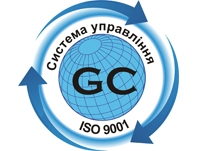 Система управління
GC
ISO 9001